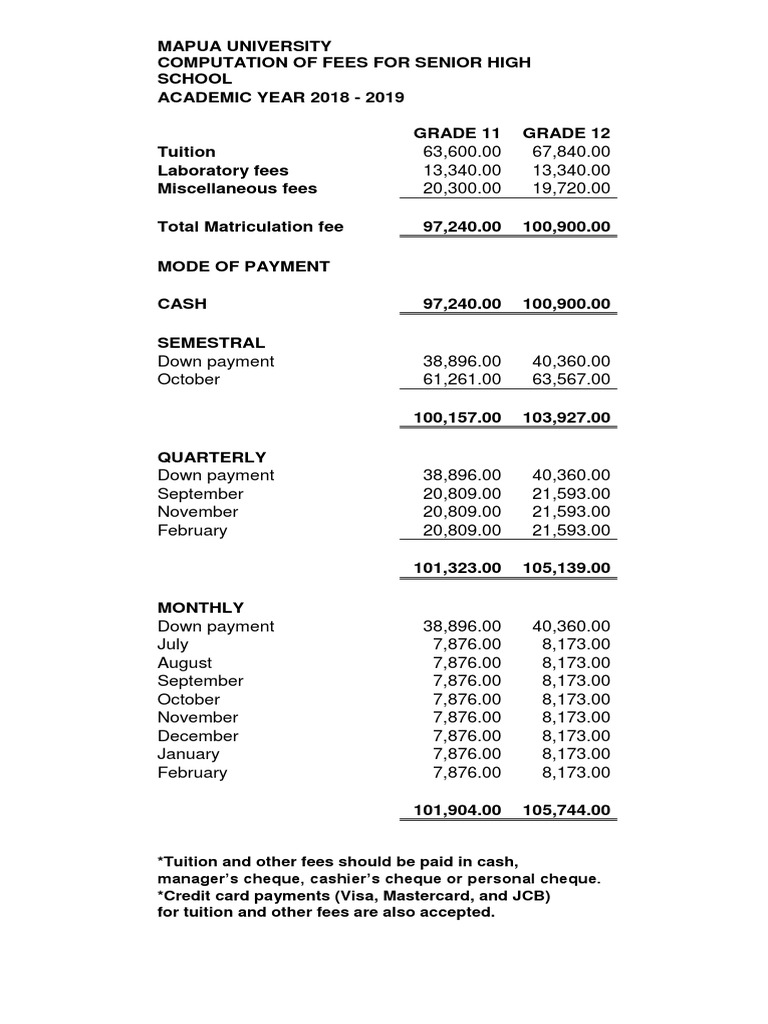 MAPUA UNIVERSITY
COMPUTATION OF FEES FOR SENIOR HIGH SCHOOL
ACADEMIC YEAR 2018 - 2019

| | GRADE 11 | GRADE 12 |
|---|---|---|
| Tuition | 63,600.00 | 67,840.00 |
| Laboratory fees | 13,340.00 | 13,340.00 |
| Miscellaneous fees | 20,300.00 | 19,720.00 |
| Total Matriculation fee | 97,240.00 | 100,900.00 |
| MODE OF PAYMENT | | |
| CASH | 97,240.00 | 100,900.00 |
| SEMESTRAL | | |
| Down payment | 38,896.00 | 40,360.00 |
| October | 61,261.00 | 63,567.00 |
| | 100,157.00 | 103,927.00 |
| QUARTERLY | | |
| Down payment | 38,896.00 | 40,360.00 |
| September | 20,809.00 | 21,593.00 |
| November | 20,809.00 | 21,593.00 |
| February | 20,809.00 | 21,593.00 |
| | 101,323.00 | 105,139.00 |
| MONTHLY | | |
| Down payment | 38,896.00 | 40,360.00 |
| July | 7,876.00 | 8,173.00 |
| August | 7,876.00 | 8,173.00 |
| September | 7,876.00 | 8,173.00 |
| October | 7,876.00 | 8,173.00 |
| November | 7,876.00 | 8,173.00 |
| December | 7,876.00 | 8,173.00 |
| January | 7,876.00 | 8,173.00 |
| February | 7,876.00 | 8,173.00 |
| | 101,904.00 | 105,744.00 |

*Tuition and other fees should be paid in cash, manager's cheque, cashier's cheque or personal cheque.
*Credit card payments (Visa, Mastercard, and JCB) for tuition and other fees are also accepted.